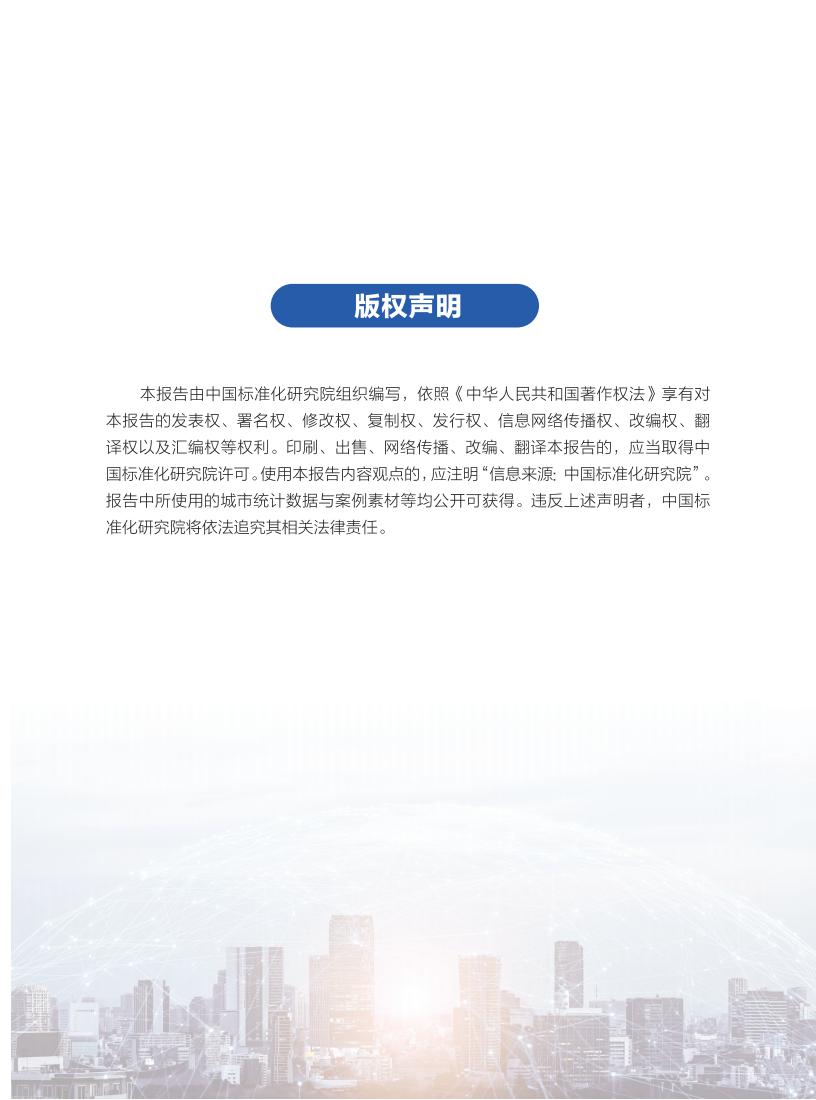 版权声明

本报告由中国标准化研究院组织编写，依照《中华人民共和国著作权法》享有对本报告的发表权、署名权、修改权、复制权、发行权、信息网络传播权、改编权、翻译权以及汇编权等权利。印刷、出售、网络传播、改编、翻译本报告的，应当取得中国标准化研究院许可。使用本报告内容观点的，应注明“信息来源：中国标准化研究院”。报告中所使用的城市统计数据与案例素材等均公开可获得。违反上述声明者，中国标准化研究院将依法追究其相关法律责任。